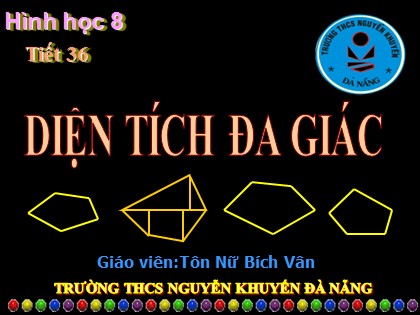 Hình học 8

Tiết 36

TRƯỜNG THCS NGUYỄN KHUYẾN

ĐÀ NẴNG

DIỆN TÍCH ĐA GIÁC

Giáo viên:Tôn Nữ Bích Vân

TRƯỜNG THCS NGUYỄN KHUYẾN ĐÀ NẴNG